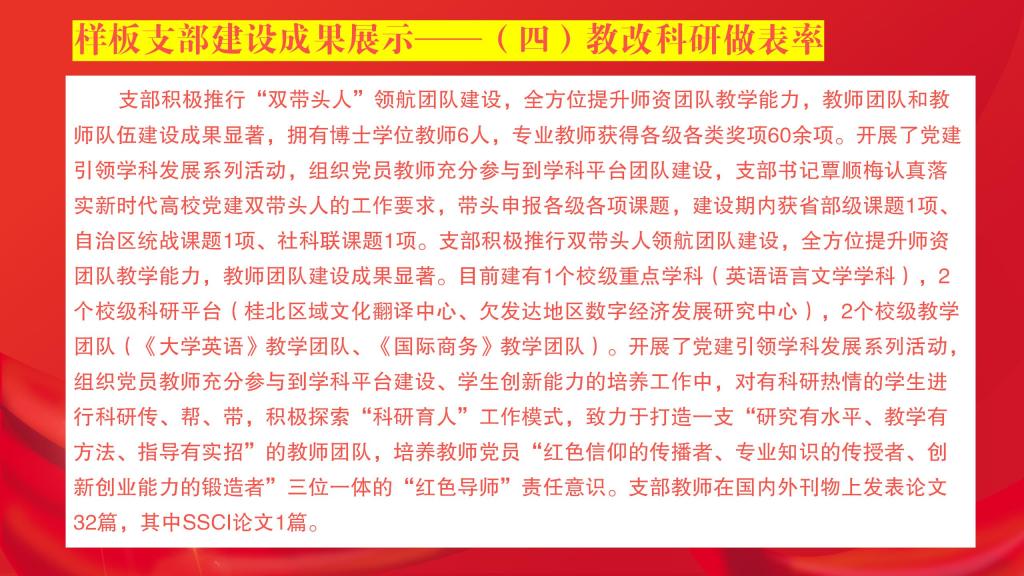 样板支部建设成果展示——（四）教改科研做表率

支部积极推行“双带头人”领航团队建设，全方位提升师资团队教学能力，教师团队和教师队伍建设成果显著，拥有博士学位教师6人，专业教师获得各级各类奖项60余项。开展了党建引领学科发展系列活动，组织党员教师充分参与到学科平台团队建设，支部书记覃顺梅认真落实新时代高校党建双带头人的工作要求，带头申报各级各项课题，建设期内获省部级课题1项、自治区统战课题1项、社科联课题1项。支部积极推行双带头人领航团队建设，全方位提升师资团队教学能力，教师团队建设成果显著。目前建有1个校级重点学科（英语语言文学学科），2个校级科研平台（桂北区域文化翻译中心、欠发达地区数字经济发展研究中心），2个校级教学团队（《大学英语》教学团队、《国际商务》教学团队）。开展了党建引领学科发展系列活动，组织党员教师充分参与到学科平台建设、学生创新能力的培养工作中，对有科研热情的学生进行科研传、帮、带，积极探索“科研育人”工作模式，致力于打造一支“研究有水平、教学有方法、指导有实招”的教师团队，培养教师党员“红色信仰的传播者、专业知识的传授者、创新创业能力的锻造者”三位一体的“红色导师”责任意识。支部教师在国内外刊物上发表论文32篇，其中SSCI论文1篇。